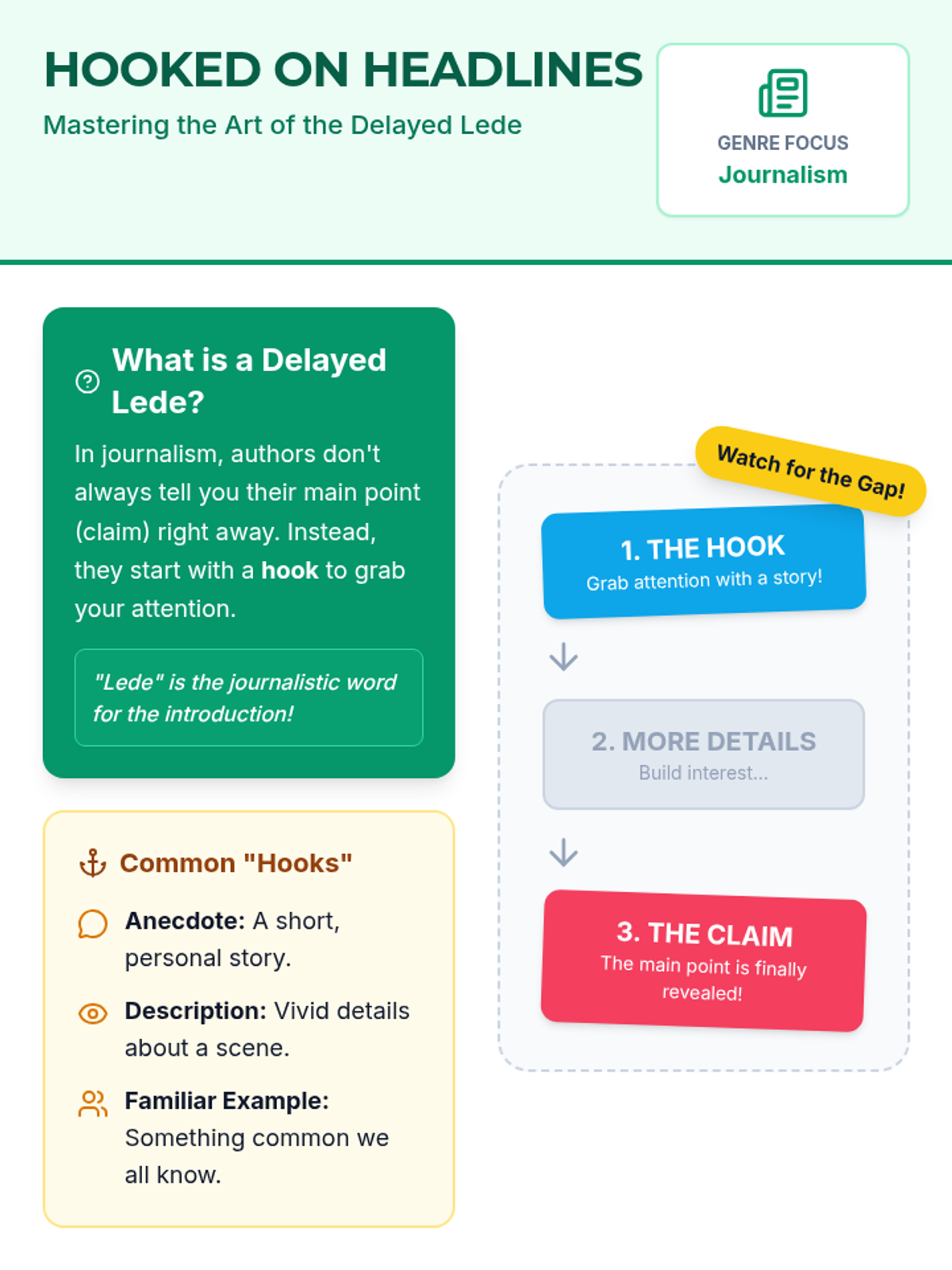 HOOKED ON HEADLINES
Mastering the Art of the Delayed Lede

GENRE FOCUS
Journalism

What is a Delayed Lede?

In journalism, authors don't always tell you their main point (claim) right away. Instead, they start with a hook to grab your attention.

"Lede" is the journalistic word for the introduction!

Common "Hooks"

Anecdote: A short, personal story.

Description: Vivid details about a scene.

Familiar Example: Something common we all know.

Watch for the Gap!

1. THE HOOK
Grab attention with a story!

2. MORE DETAILS
Build interest...

3. THE CLAIM
The main point is finally revealed!